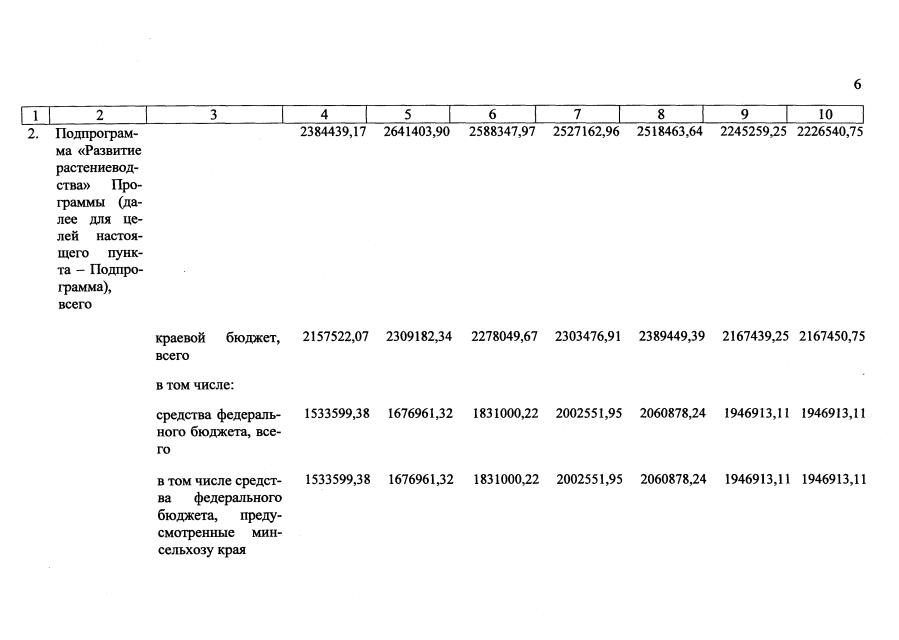 6

| 1 | 2 | 3 | 4 | 5 | 6 | 7 | 8 | 9 | 10 |
|---|---|---|---|---|---|---|---|---|---|
| 2. | Подпрограмма «Развитие растениеводства» Программы (далее для целей настоящего пункта – Подпрограмма), всего | | 2384439,17 | 2641403,90 | 2588347,97 | 2527162,96 | 2518463,64 | 2245259,25 | 2226540,75 |
| | | краевой бюджет, всего | 2157522,07 | 2309182,34 | 2278049,67 | 2303476,91 | 2389449,39 | 2167439,25 | 2167450,75 |
| | | в том числе: | | | | | | | |
| | | средства федерального бюджета, всего | 1533599,38 | 1676961,32 | 1831000,22 | 2002551,95 | 2060878,24 | 1946913,11 | 1946913,11 |
| | | в том числе средства федерального бюджета, предусмотренные минсельхозу края | 1533599,38 | 1676961,32 | 1831000,22 | 2002551,95 | 2060878,24 | 1946913,11 | 1946913,11 |